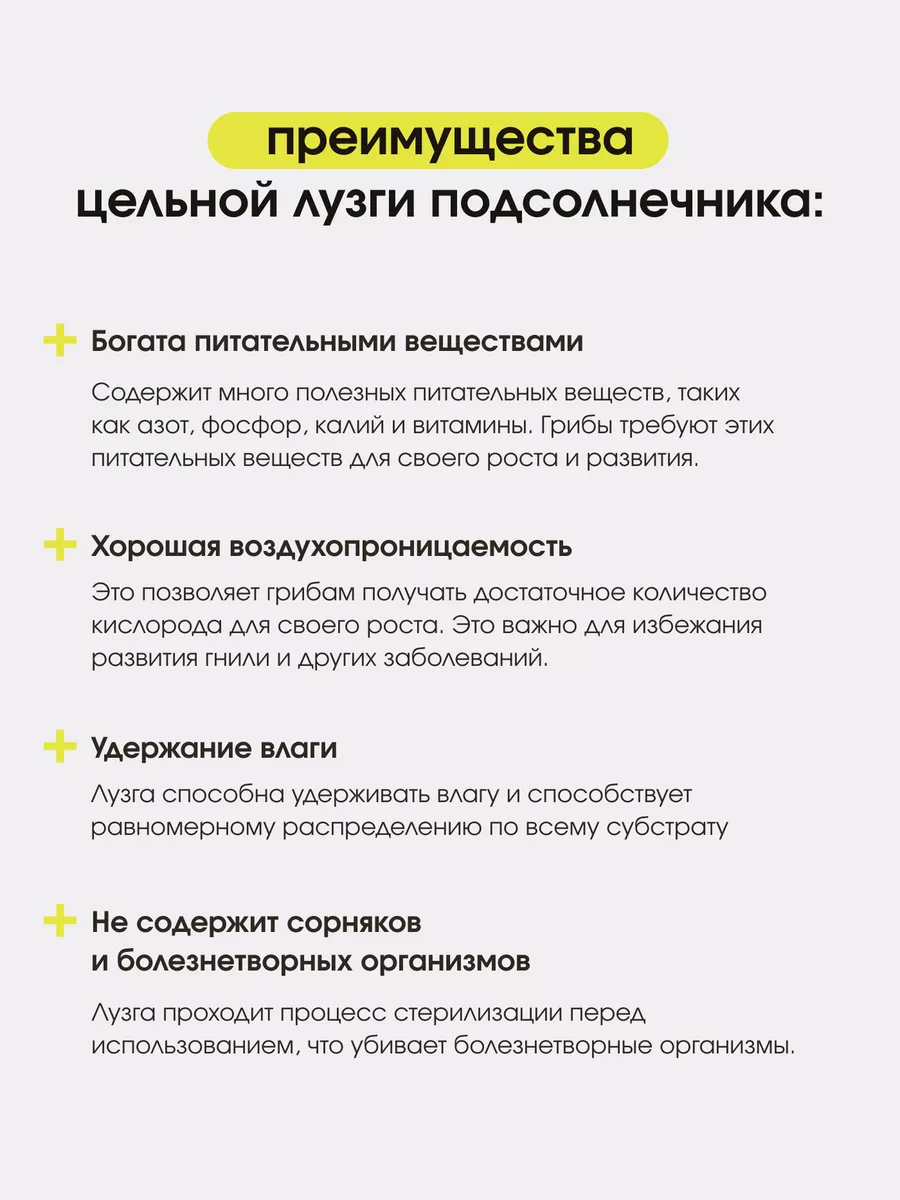 преимущества
цельной лузги подсолнечника:

Богата питательными веществами

Содержит много полезных питательных веществ, таких как азот, фосфор, калий и витамины. Грибы требуют этих питательных веществ для своего роста и развития.

Хорошая воздухопроницаемость

Это позволяет грибам получать достаточное количество кислорода для своего роста. Это важно для избежания развития гнили и других заболеваний.

Удержание влаги

Лузга способна удерживать влагу и способствует равномерному распределению по всему субстрату

Не содержит сорняков
и болезнетворных организмов

Лузга проходит процесс стерилизации перед использованием, что убивает болезнетворные организмы.